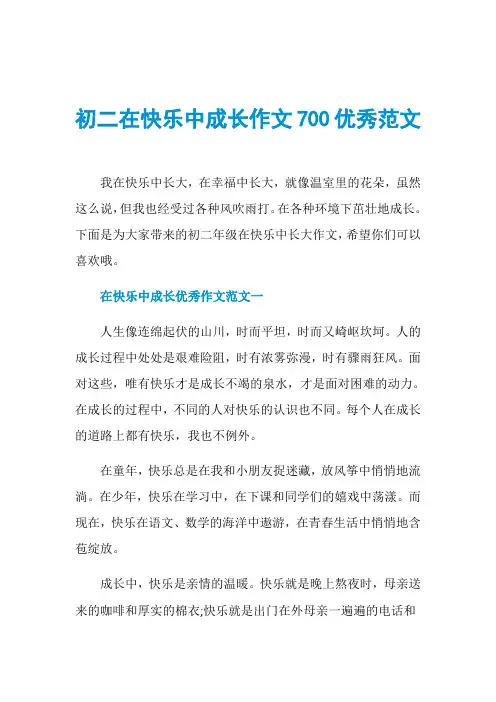 初二在快乐中成长作文700优秀范文

我在快乐中长大，在幸福中长大，就像温室里的花朵，虽然这么说，但我也经受过各种风吹雨打。在各种环境下茁壮地成长。下面是为大家带来的初二年级在快乐中长大作文，希望你们可以喜欢哦。

在快乐中成长优秀作文范文一

人生像连绵起伏的山川，时而平坦，时而又崎岖坎坷。人的成长过程中处处是艰难险阻，时有浓雾弥漫，时有骤雨狂风。面对这些，唯有快乐才是成长不竭的泉水，才是面对困难的动力。在成长的过程中，不同的人对快乐的认识也不同。每个人在成长的道路上都有快乐，我也不例外。

在童年，快乐总是在我和小朋友捉迷藏，放风筝中悄悄地流淌。在少年，快乐在学习中，在下课和同学们的嬉戏中荡漾。而现在，快乐在语文、数学的海洋中遨游，在青春生活中悄悄地含苞绽放。

成长中，快乐是亲情的温暖。快乐就是晚上熬夜时，母亲送来的咖啡和厚实的棉衣;快乐就是出门在外母亲一遍遍的电话和